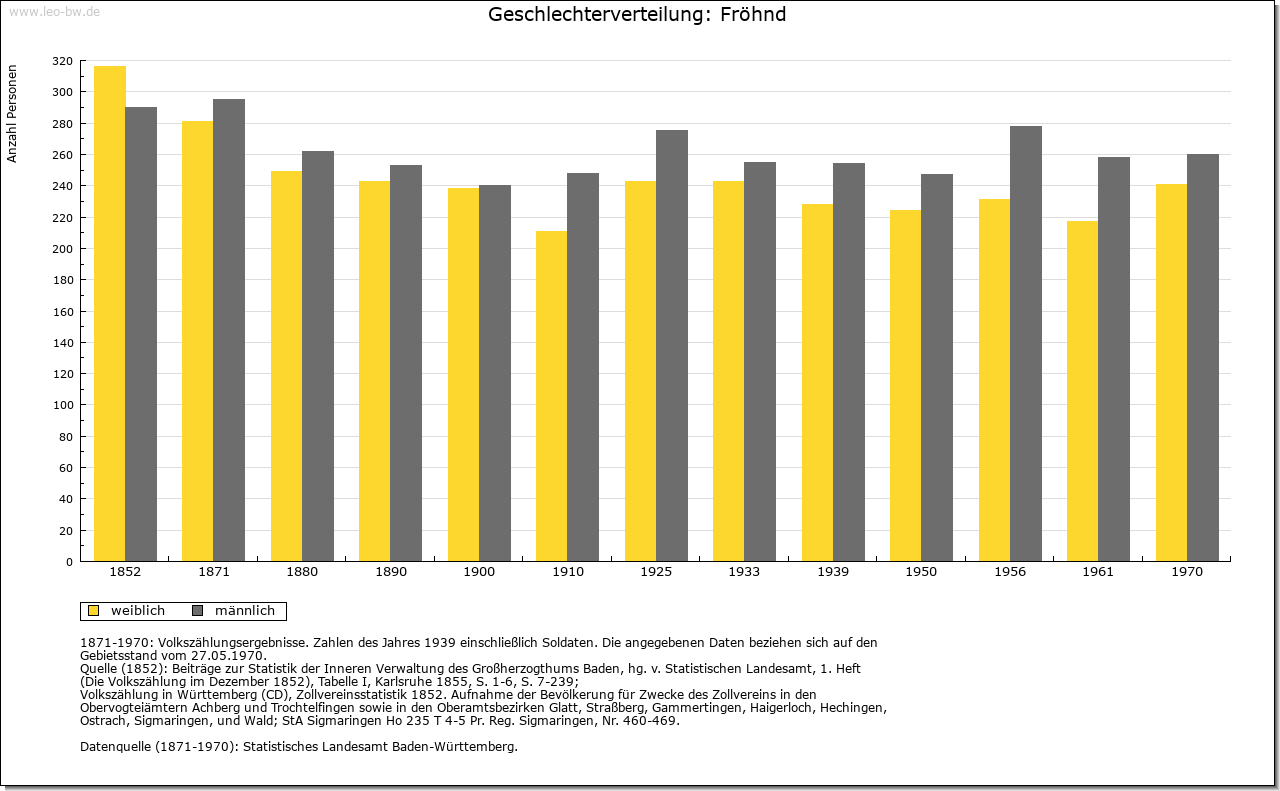 www.leo-bw.de

Geschlechterverteilung: Fröhnd

Anzahl Personen

320
300
280
260
240
220
200
180
160
140
120
100
80
60
40
20
0

1852 1871 1880 1890 1900 1910 1925 1933 1939 1950 1956 1961 1970

weiblich männlich

1871-1970: Volkszählungsergebnisse. Zahlen des Jahres 1939 einschließlich Soldaten. Die angegebenen Daten beziehen sich auf den Gebietsstand vom 27.05.1970.
Quelle (1852): Beiträge zur Statistik der Inneren Verwaltung des Großherzogthums Baden, hg. v. Statistischen Landesamt, 1. Heft (Die Volkszählung im Dezember 1852), Tabelle I, Karlsruhe 1855, S. 1-6, S. 7-239;
Volkszählung in Württemberg (CD), Zollvereinsstatistik 1852. Aufnahme der Bevölkerung für Zwecke des Zollvereins in den Obervogteiämtern Achberg und Trochtelfingen sowie in den Oberamtsbezirken Glatt, Straßberg, Gammertingen, Haigerloch, Hechingen, Ostrach, Sigmaringen, und Wald; StA Sigmaringen Ho 235 T 4-5 Pr. Reg. Sigmaringen, Nr. 460-469.

Datenquelle (1871-1970): Statistisches Landesamt Baden-Württemberg.